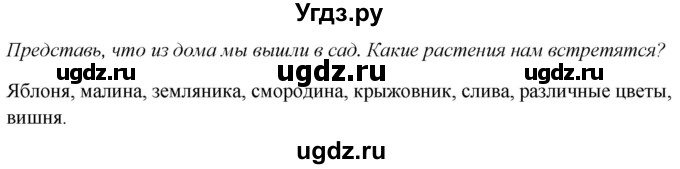 Угдз.ру

Представь, что из дома мы вышли в сад. Какие растения нам встретятся?

ugdz.ru ugdz.ru ugdz.ru

Яблоня, малина, земляника, смородина, крыжовник, слива, различные цветы, вишня.

ugdz.ru